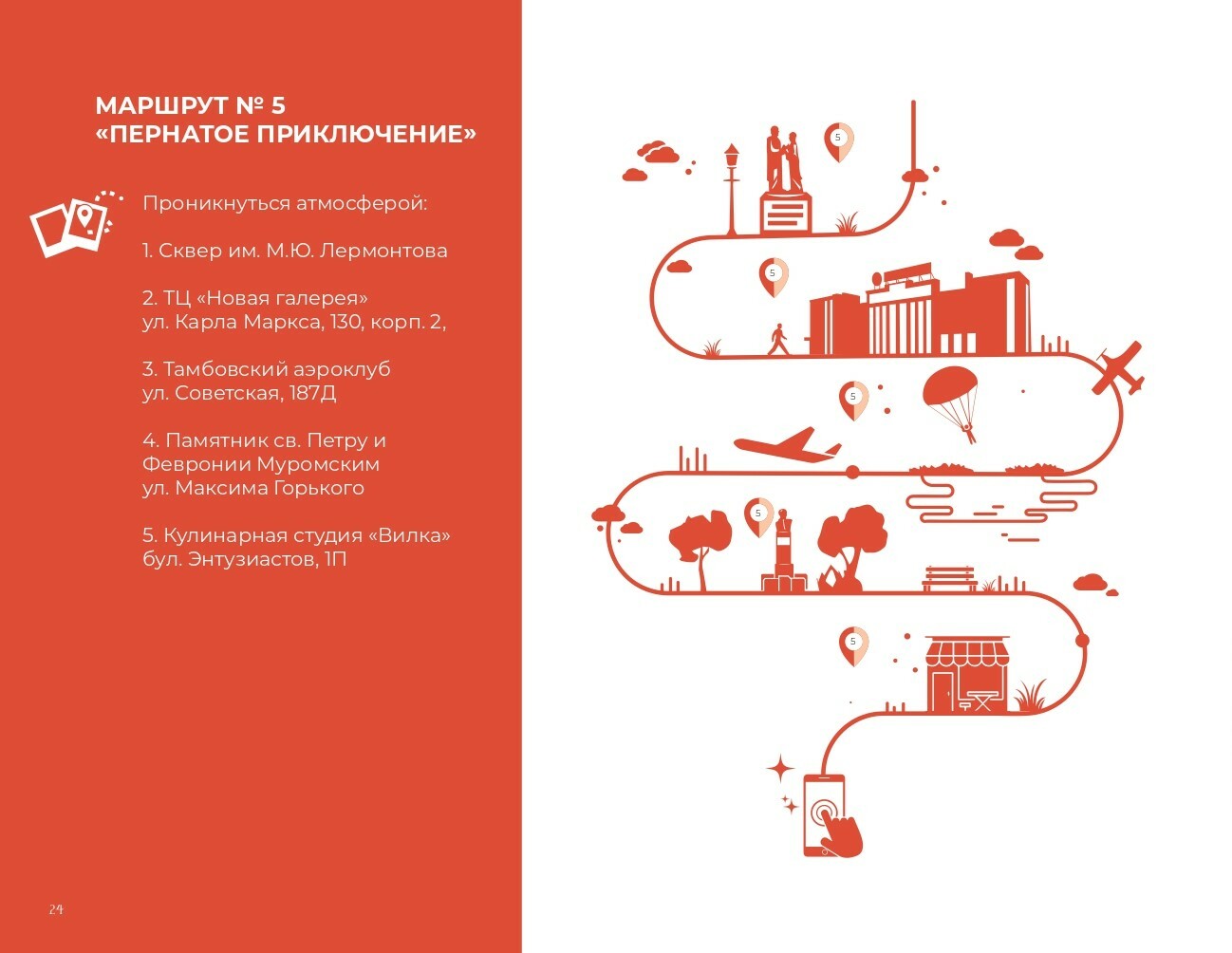 МАРШРУТ № 5
«ПЕРНАТОЕ ПРИКЛЮЧЕНИЕ»

Проникнуться атмосферой:

1. Сквер им. М.Ю. Лермонтова

2. ТЦ «Новая галерея»
ул. Карла Маркса, 130, корп. 2,

3. Тамбовский аэроклуб
ул. Советская, 187Д

4. Памятник св. Петру и
Февронии Муромским
ул. Максима Горького

5. Кулинарная студия «Вилка»
бул. Энтузиастов, 1П

5

5

5

5

5

24